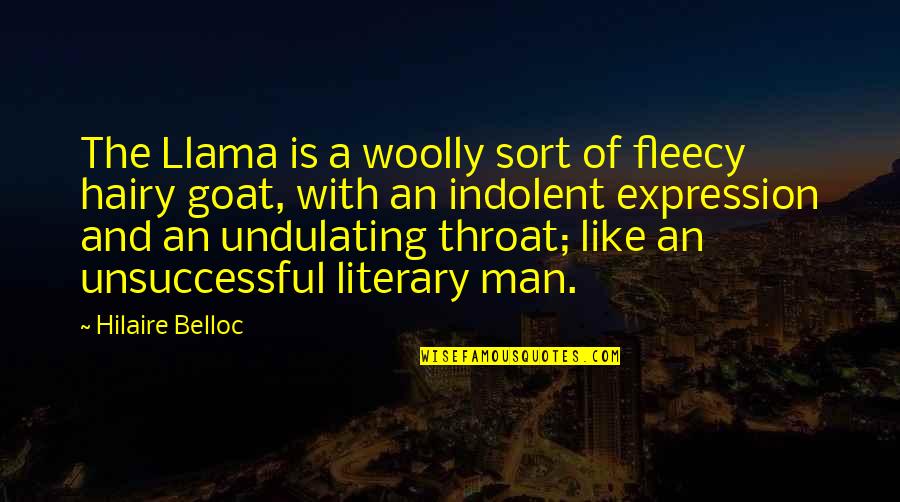 The Llama is a woolly sort of fleecy hairy goat, with an indolent expression and an undulating throat; like an unsuccessful literary man.

~ Hilaire Belloc

WISEFAMOUSQUOTES.COM